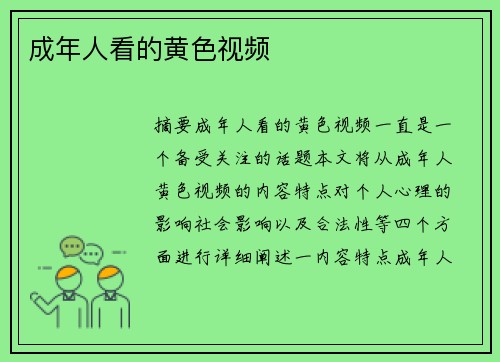 成年人看的黄色视频

摘要成年人看的黄色视频一直是一个备受关注的话题本文将从成年人黄色视频的内容特点对个人心理的影响社会影响以及合法性等四个方面进行详细阐述一内容特点成年人